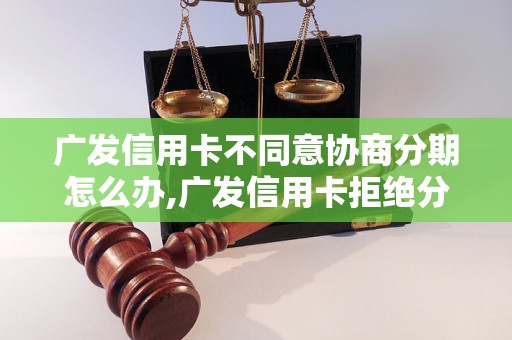 广发信用卡不同意协商分期怎么办,广发信用卡拒绝分